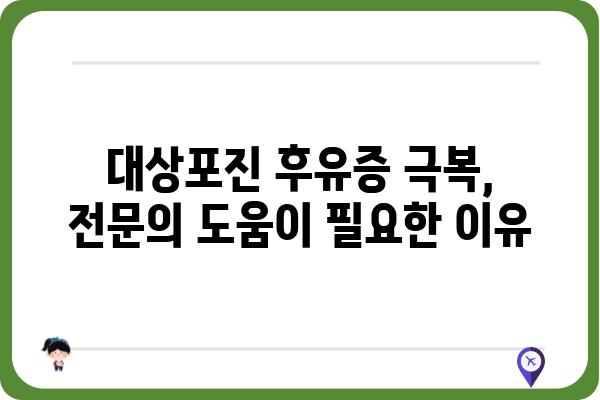 대상포진 후유증 극복,
전문의 도움이 필요한 이유